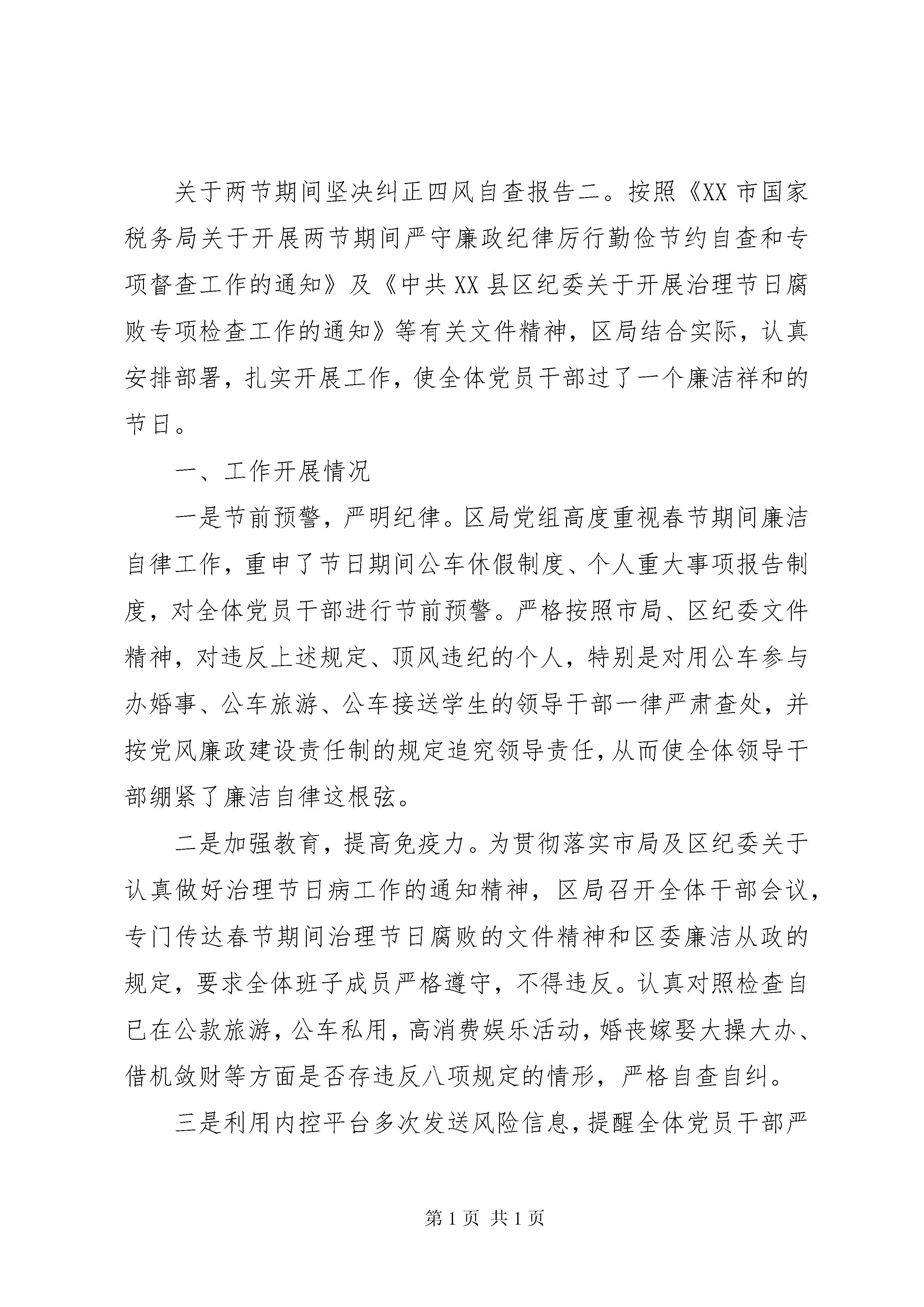 关于两节期间坚决纠正四风自查报告二。按照《XX 市国家税务局关于开展两节期间严守廉政纪律厉行勤俭节约自查和专项督查工作的通知》及《中共 XX 县区纪委关于开展治理节日腐败专项检查工作的通知》等有关文件精神，区局结合实际，认真安排部署，扎实开展工作，使全体党员干部过了一个廉洁祥和的节日。

一、工作开展情况

一是节前预警，严明纪律。区局党组高度重视春节期间廉洁自律工作，重申了节日期间公车休假制度、个人重大事项报告制度，对全体党员干部进行节前预警。严格按照市局、区纪委文件精神，对违反上述规定、顶风违纪的个人，特别是对用公车参与办婚事、公车旅游、公车接送学生的领导干部一律严肃查处，并按党风廉政建设责任制的规定追究领导责任，从而使全体领导干部绷紧了廉洁自律这根弦。

二是加强教育，提高免疫力。为贯彻落实市局及区纪委关于认真做好治理节日病工作的通知精神，区局召开全体干部会议，专门传达春节期间治理节日腐败的文件精神和区委廉洁从政的规定，要求全体班子成员严格遵守，不得违反。认真对照检查自已在公款旅游，公车私用，高消费娱乐活动，婚丧嫁娶大操大办、借机敛财等方面是否存违反八项规定的情形，严格自查自纠。

三是利用内控平台多次发送风险信息，提醒全体党员干部严

第 1 页 共 1 页